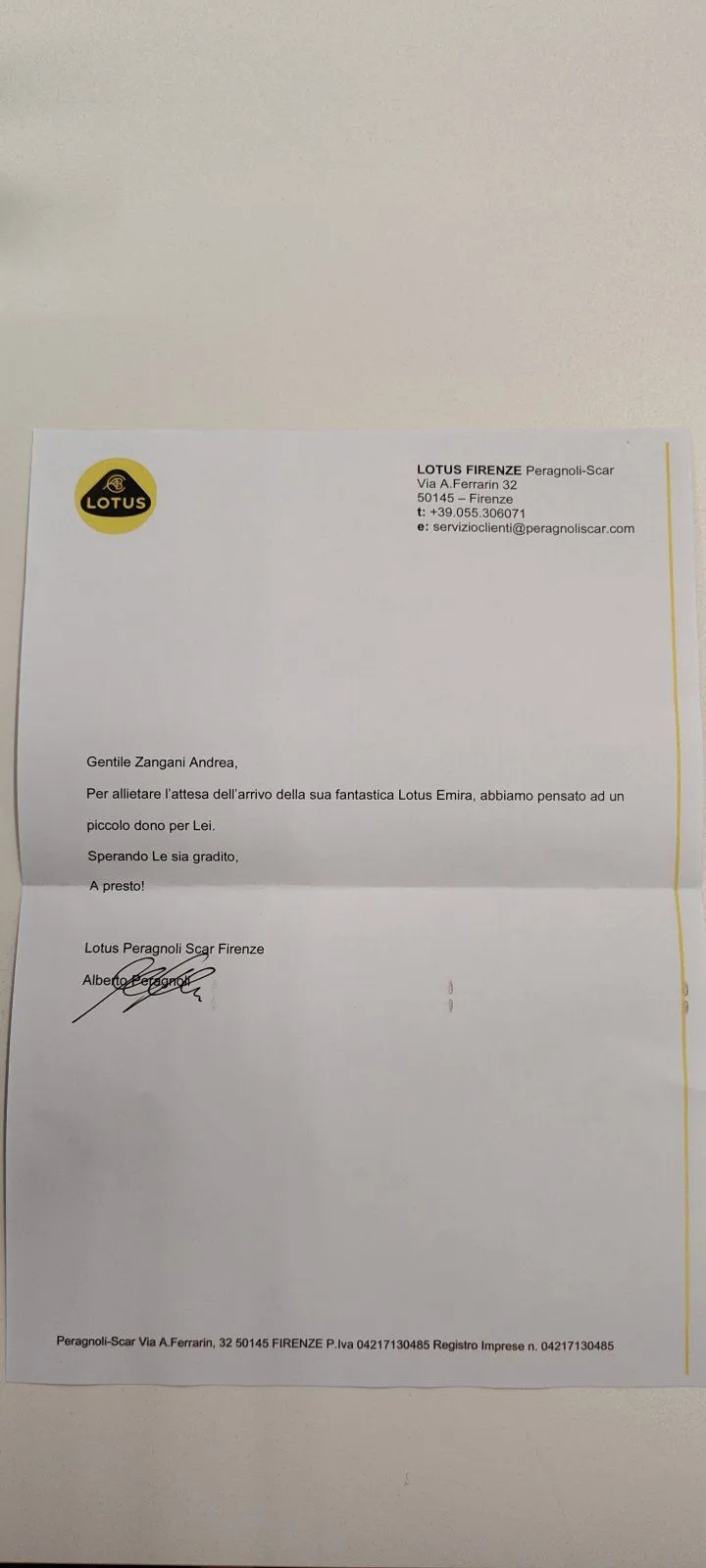 LOTUS

LOTUS FIRENZE Peragnoli-Scar
Via A.Ferrarin 32
50145 – Firenze
t: +39.055.306071
e: servizioclienti@peragnoliscar.com

Gentile Zangani Andrea,

Per allietare l'attesa dell'arrivo della sua fantastica Lotus Emira, abbiamo pensato ad un piccolo dono per Lei.

Sperando Le sia gradito,

A presto!

Lotus Peragnoli Scar Firenze

Alberto Peragnoli

Peragnoli-Scar Via A.Ferrarin, 32 50145 FIRENZE P.Iva 04217130485 Registro Imprese n. 04217130485